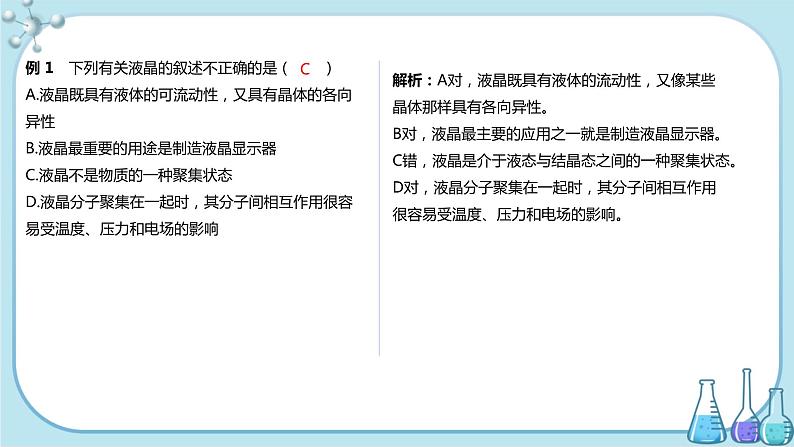 例 1　下列有关液晶的叙述不正确的是（ C ）

A.液晶既具有液体的可流动性，又具有晶体的各向异性

B.液晶最重要的用途是制造液晶显示器

C.液晶不是物质的一种聚集状态

D.液晶分子聚集在一起时，其分子间相互作用很容易受温度、压力和电场的影响

解析：A对，液晶既具有液体的流动性，又像某些晶体那样具有各向异性。

B对，液晶最主要的应用之一就是制造液晶显示器。

C错，液晶是介于液态与结晶态之间的一种聚集状态。

D对，液晶分子聚集在一起时，其分子间相互作用很容易受温度、压力和电场的影响。